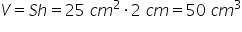 $V = Sh = 25\ cm^2 \cdot 2\ cm = 50\ cm^3$